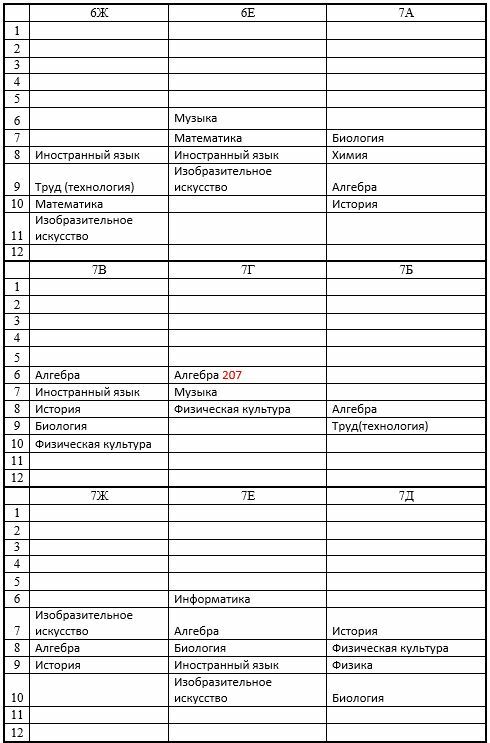 | | 6Ж | 6Е | 7А |
|---|---|---|---|
| 1 | | | |
| 2 | | | |
| 3 | | | |
| 4 | | | |
| 5 | | | |
| 6 | | Музыка | |
| 7 | | Математика | Биология |
| 8 | Иностранный язык | Иностранный язык | Химия |
| 9 | Труд (технология) | Изобразительное искусство | Алгебра |
| 10 | Математика | | История |
| 11 | Изобразительное искусство | | |
| 12 | | | |
| | 7В | 7Г | 7Б |
| 1 | | | |
| 2 | | | |
| 3 | | | |
| 4 | | | |
| 5 | | | |
| 6 | Алгебра | Алгебра 207 | |
| 7 | Иностранный язык | Музыка | |
| 8 | История | Физическая культура | Алгебра |
| 9 | Биология | | Труд(технология) |
| 10 | Физическая культура | | |
| 11 | | | |
| 12 | | | |
| | 7Ж | 7Е | 7Д |
| 1 | | | |
| 2 | | | |
| 3 | | | |
| 4 | | | |
| 5 | | | |
| 6 | | Информатика | |
| 7 | Изобразительное искусство | Алгебра | История |
| 8 | Алгебра | Биология | Физическая культура |
| 9 | История | Иностранный язык | Физика |
| 10 | | Изобразительное искусство | Биология |
| 11 | | | |
| 12 | | | |